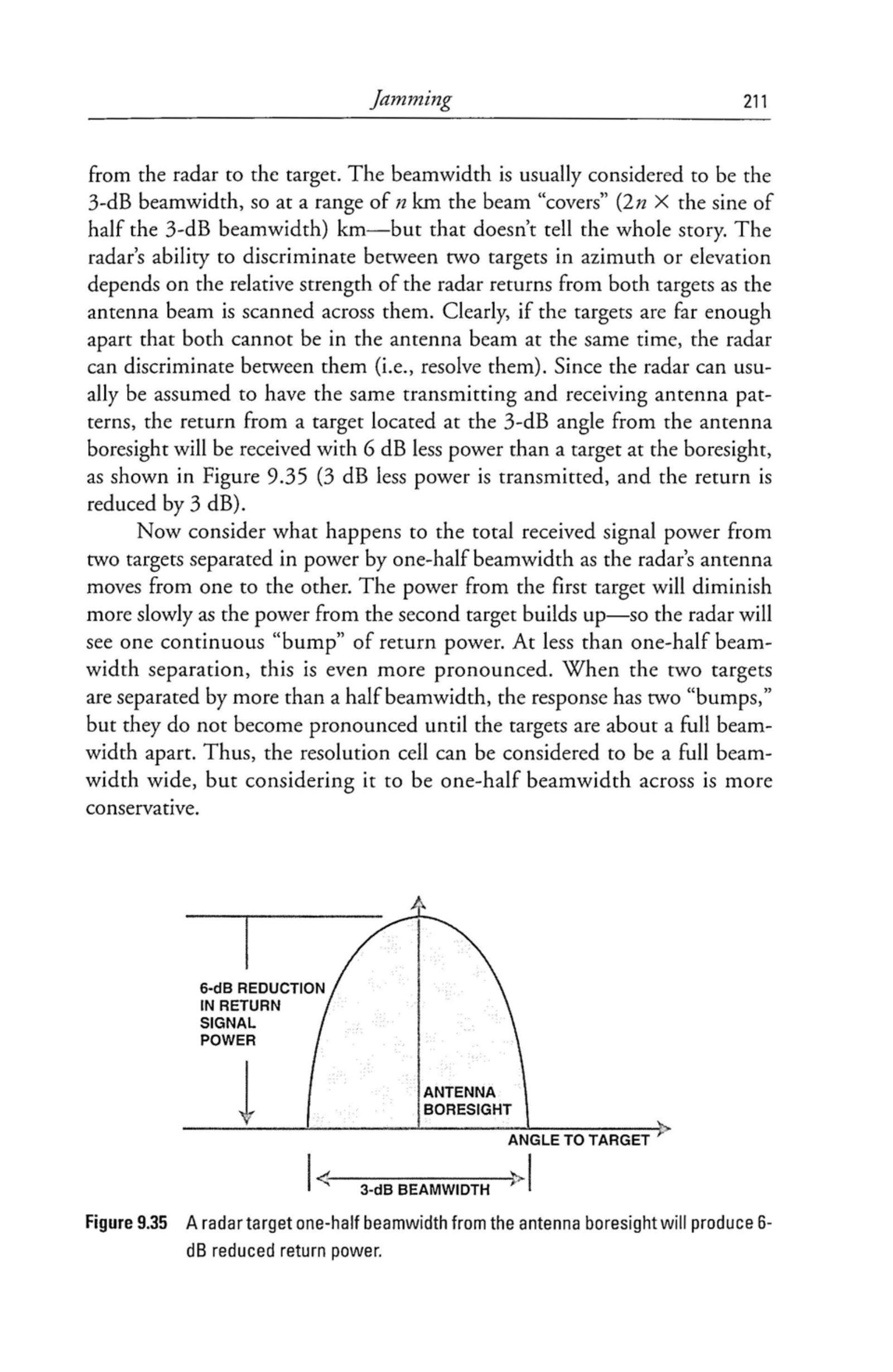 Jamming 211

from the radar to the target. The beamwidth is usually considered to be the 3-dB beamwidth, so at a range of $n$ km the beam "covers" ($2n \times$ the sine of half the 3-dB beamwidth) km—but that doesn't tell the whole story. The radar's ability to discriminate between two targets in azimuth or elevation depends on the relative strength of the radar returns from both targets as the antenna beam is scanned across them. Clearly, if the targets are far enough apart that both cannot be in the antenna beam at the same time, the radar can discriminate between them (i.e., resolve them). Since the radar can usually be assumed to have the same transmitting and receiving antenna patterns, the return from a target located at the 3-dB angle from the antenna boresight will be received with 6 dB less power than a target at the boresight, as shown in Figure 9.35 (3 dB less power is transmitted, and the return is reduced by 3 dB).

Now consider what happens to the total received signal power from two targets separated in power by one-half beamwidth as the radar's antenna moves from one to the other. The power from the first target will diminish more slowly as the power from the second target builds up—so the radar will see one continuous "bump" of return power. At less than one-half beamwidth separation, this is even more pronounced. When the two targets are separated by more than a half beamwidth, the response has two "bumps," but they do not become pronounced until the targets are about a full beamwidth apart. Thus, the resolution cell can be considered to be a full beamwidth wide, but considering it to be one-half beamwidth across is more conservative.

6-dB REDUCTION IN RETURN SIGNAL POWER

ANTENNA BORESIGHT

ANGLE TO TARGET

3-dB BEAMWIDTH

Figure 9.35 A radar target one-half beamwidth from the antenna boresight will produce 6-dB reduced return power.